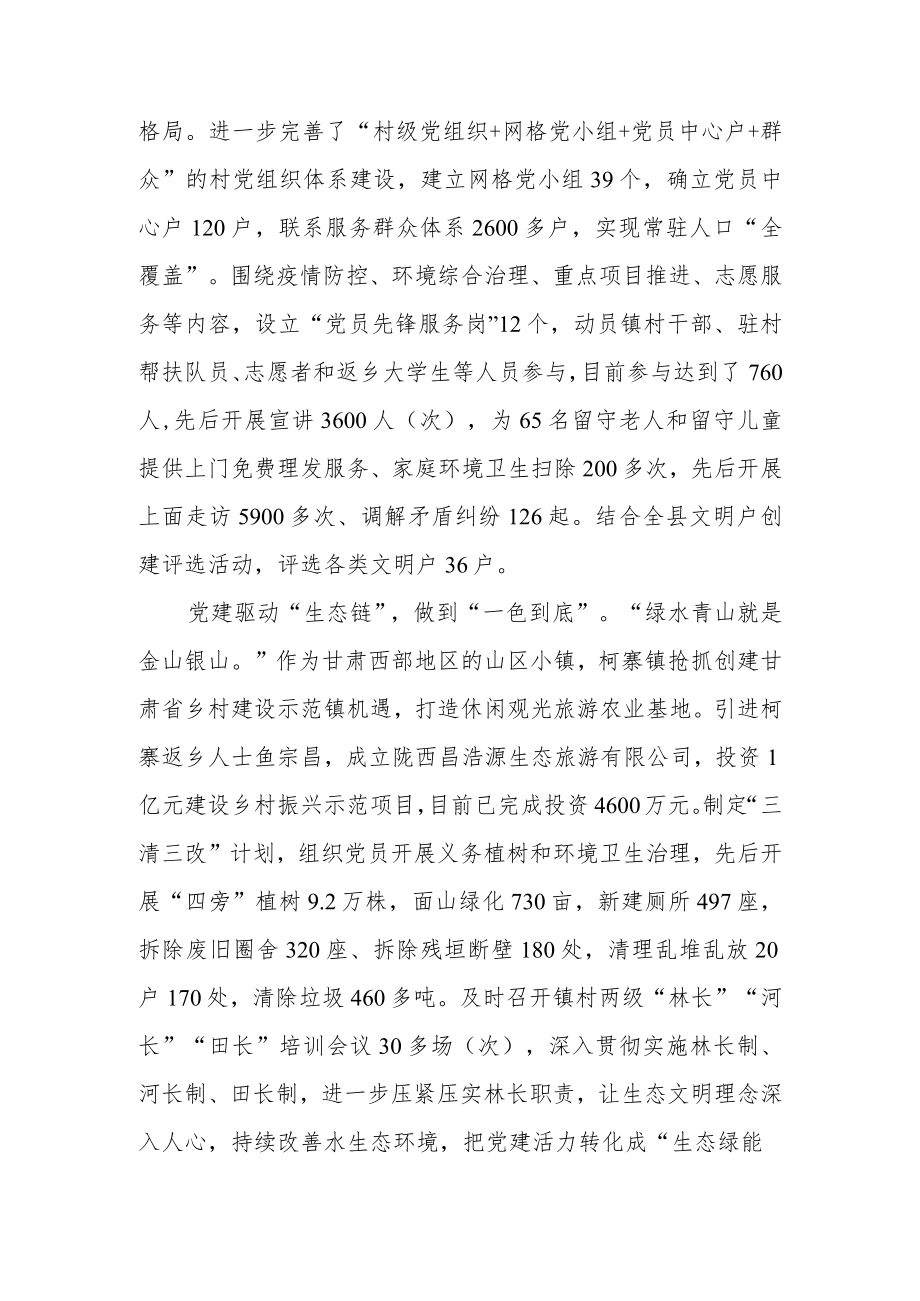 格局。进一步完善了“村级党组织+网格党小组+党员中心户+群众”的村党组织体系建设，建立网格党小组39个，确立党员中心户120户，联系服务群众体系2600多户，实现常驻人口“全覆盖”。围绕疫情防控、环境综合治理、重点项目推进、志愿服务等内容，设立“党员先锋服务岗”12个，动员镇村干部、驻村帮扶队员、志愿者和返乡大学生等人员参与，目前参与达到了760人，先后开展宣讲3600人（次），为65名留守老人和留守儿童提供上门免费理发服务、家庭环境卫生扫除200多次，先后开展上面走访5900多次、调解矛盾纠纷126起。结合全县文明户创建评选活动，评选各类文明户36户。

党建驱动“生态链”，做到“一色到底”。“绿水青山就是金山银山。”作为甘肃西部地区的山区小镇，柯寨镇抢抓创建甘肃省乡村建设示范镇机遇，打造休闲观光旅游农业基地。引进柯寨返乡人士鱼宗昌，成立陇西昌浩源生态旅游有限公司，投资1亿元建设乡村振兴示范项目，目前已完成投资4600万元。制定“三清三改”计划，组织党员开展义务植树和环境卫生治理，先后开展“四旁”植树9.2万株，面山绿化730亩，新建厕所497座，拆除废旧圈舍320座、拆除残垣断壁180处，清理乱堆乱放20户170处，清除垃圾460多吨。及时召开镇村两级“林长”“河长”“田长”培训会议30多场（次），深入贯彻实施林长制、河长制、田长制，进一步压紧压实林长职责，让生态文明理念深入人心，持续改善水生态环境，把党建活力转化成“生态绿能